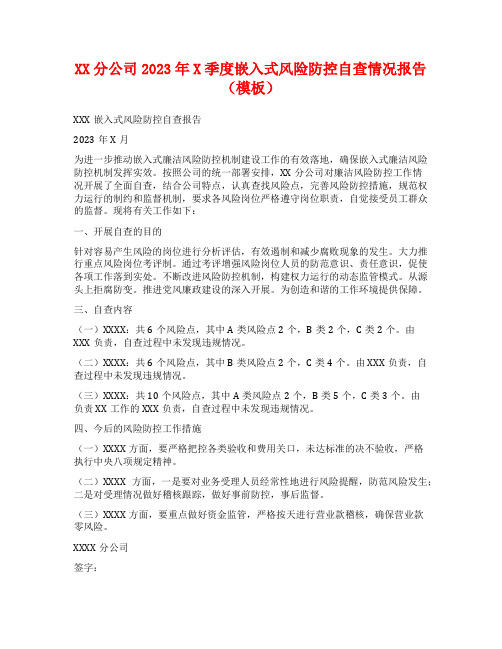 XX 分公司 2023 年 X 季度嵌入式风险防控自查情况报告（模板）

XXX 嵌入式风险防控自查报告

2023 年 X 月

为进一步推动嵌入式廉洁风险防控机制建设工作的有效落地，确保嵌入式廉洁风险防控机制发挥实效。按照公司的统一部署安排，XX 分公司对廉洁风险防控工作情况开展了全面自查，结合公司特点，认真查找风险点，完善风险防控措施，规范权力运行的制约和监督机制，要求各风险岗位严格遵守岗位职责，自觉接受员工群众的监督。现将有关工作如下：

一、开展自查的目的

针对容易产生风险的岗位进行分析评估，有效遏制和减少腐败现象的发生。大力推行重点风险岗位考评制。通过考评增强风险岗位人员的防范意识、责任意识，促使各项工作落到实处。不断改进风险防控机制，构建权力运行的动态监管模式。从源头上拒腐防变。推进党风廉政建设的深入开展。为创造和谐的工作环境提供保障。

三、自查内容

（一）XXXX：共 6 个风险点，其中 A 类风险点 2 个，B 类 2 个，C 类 2 个。由 XXX 负责，自查过程中未发现违规情况。

（二）XXXX：共 6 个风险点，其中 B 类风险点 2 个，C 类 4 个。由 XXX 负责，自查过程中未发现违规情况。

（三）XXXX：共 10 个风险点，其中 A 类风险点 2 个，B 类 5 个，C 类 3 个。由负责 XX 工作的 XXX 负责，自查过程中未发现违规情况。

四、今后的风险防控工作措施

（一）XXXX 方面，要严格把控各类验收和费用关口，未达标准的决不验收，严格执行中央八项规定精神。

（二）XXXX 方面，一是要对业务受理人员经常性地进行风险提醒，防范风险发生；二是对受理情况做好稽核跟踪，做好事前防控，事后监督。

（三）XXXX 方面，要重点做好资金监管，严格按天进行营业款稽核，确保营业款零风险。

XXXX 分公司

签字：